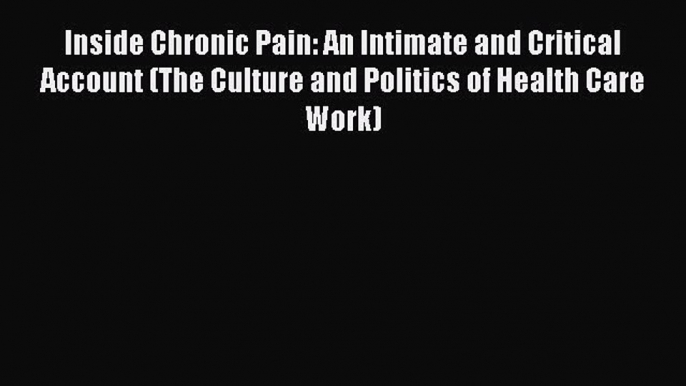 Inside Chronic Pain: An Intimate and Critical Account (The Culture and Politics of Health Care Work)